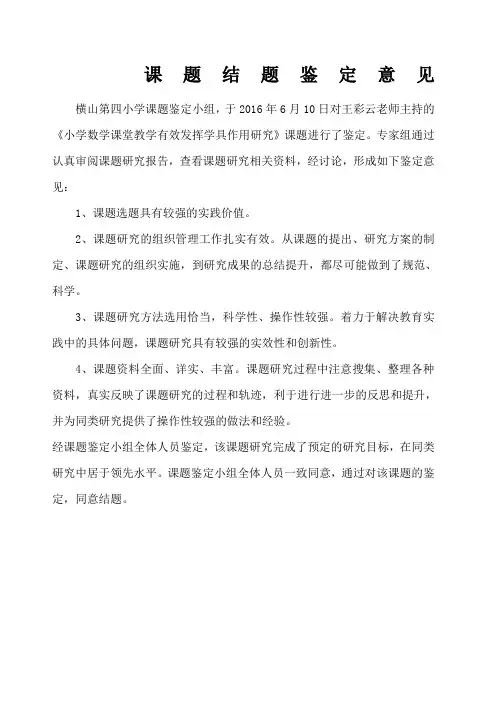 课 题 结 题 鉴 定 意 见

横山第四小学课题鉴定小组，于 2016 年 6 月 10 日对王彩云老师主持的《小学数学课堂教学有效发挥学具作用研究》课题进行了鉴定。专家组通过认真审阅课题研究报告，查看课题研究相关资料，经讨论，形成如下鉴定意见：

1、课题选题具有较强的实践价值。

2、课题研究的组织管理工作扎实有效。从课题的提出、研究方案的制定、课题研究的组织实施，到研究成果的总结提升，都尽可能做到了规范、科学。

3、课题研究方法选用恰当，科学性、操作性较强。着力于解决教育实践中的具体问题，课题研究具有较强的实效性和创新性。

4、课题资料全面、详实、丰富。课题研究过程中注意搜集、整理各种资料，真实反映了课题研究的过程和轨迹，利于进行进一步的反思和提升，并为同类研究提供了操作性较强的做法和经验。

经课题鉴定小组全体人员鉴定，该课题研究完成了预定的研究目标，在同类研究中居于领先水平。课题鉴定小组全体人员一致同意，通过对该课题的鉴定，同意结题。